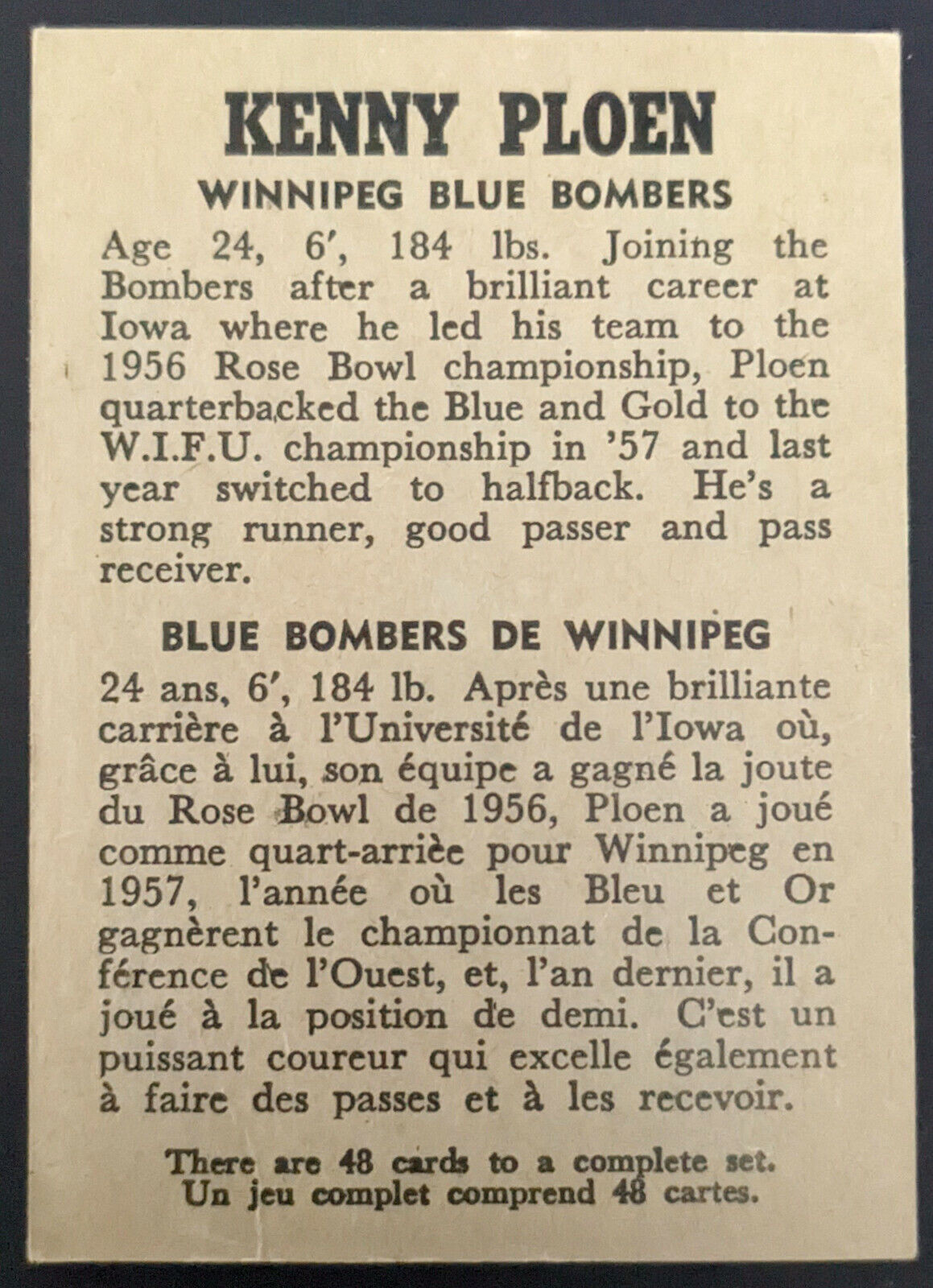 KENNY PLOEN

WINNIPEG BLUE BOMBERS

Age 24, 6′, 184 lbs. Joining the Bombers after a brilliant career at Iowa where he led his team to the 1956 Rose Bowl championship, Ploen quarterbacked the Blue and Gold to the W.I.F.U. championship in '57 and last year switched to halfback. He's a strong runner, good passer and pass receiver.

BLUE BOMBERS DE WINNIPEG

24 ans, 6′, 184 lb. Après une brilliante carrière à l'Université de l'Iowa où, grâce à lui, son équipe a gagné la joute du Rose Bowl de 1956, Ploen a joué comme quart-arrièe pour Winnipeg en 1957, l'année où les Bleu et Or gagnèrent le championnat de la Conférence de l'Ouest, et, l'an dernier, il a joué à la position de demi. C'est un puissant coureur qui excelle également à faire des passes et à les recevoir.

There are 48 cards to a complete set.
Un jeu complet comprend 48 cartes.